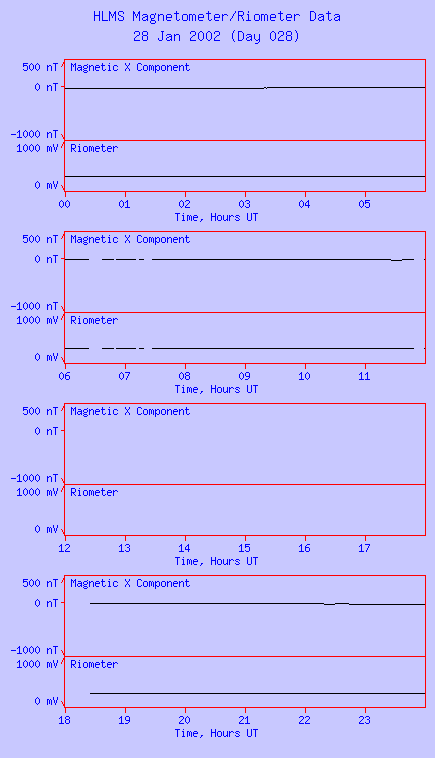 HLMS Magnetometer/Riometer Data
28 Jan 2002 (Day 028)

500 nT
0 nT
-1000 nT
Magnetic X Component
1000 mV
0 mV
Riometer
00 01 02 03 04 05
Time, Hours UT

500 nT
0 nT
-1000 nT
Magnetic X Component
1000 mV
0 mV
Riometer
06 07 08 09 10 11
Time, Hours UT

500 nT
0 nT
-1000 nT
Magnetic X Component
1000 mV
0 mV
Riometer
12 13 14 15 16 17
Time, Hours UT

500 nT
0 nT
-1000 nT
Magnetic X Component
1000 mV
0 mV
Riometer
18 19 20 21 22 23
Time, Hours UT